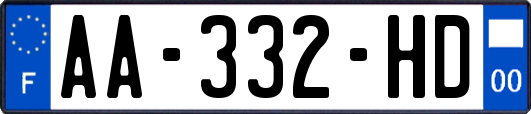 F
AA-332-HD
00